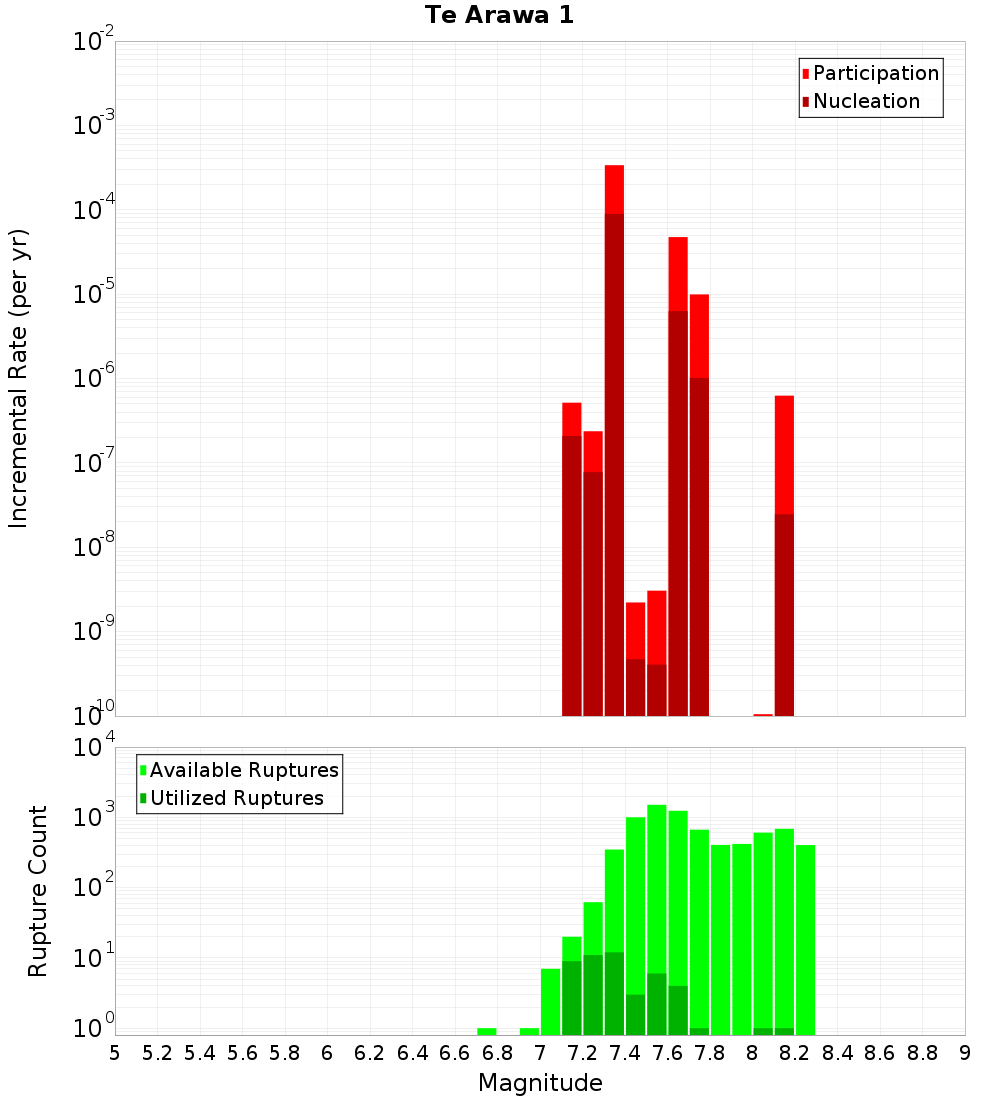 Te Arawa 1

Participation
Nucleation

Incremental Rate (per yr)

$10^{-2}$
$10^{-3}$
$10^{-4}$
$10^{-5}$
$10^{-6}$
$10^{-7}$
$10^{-8}$
$10^{-9}$
$10^{-10}$

Available Ruptures
Utilized Ruptures

Rupture Count

$10^{4}$
$10^{3}$
$10^{2}$
$10^{1}$
$10^{0}$

5 5.2 5.4 5.6 5.8 6 6.2 6.4 6.6 6.8 7 7.2 7.4 7.6 7.8 8 8.2 8.4 8.6 8.8 9

Magnitude